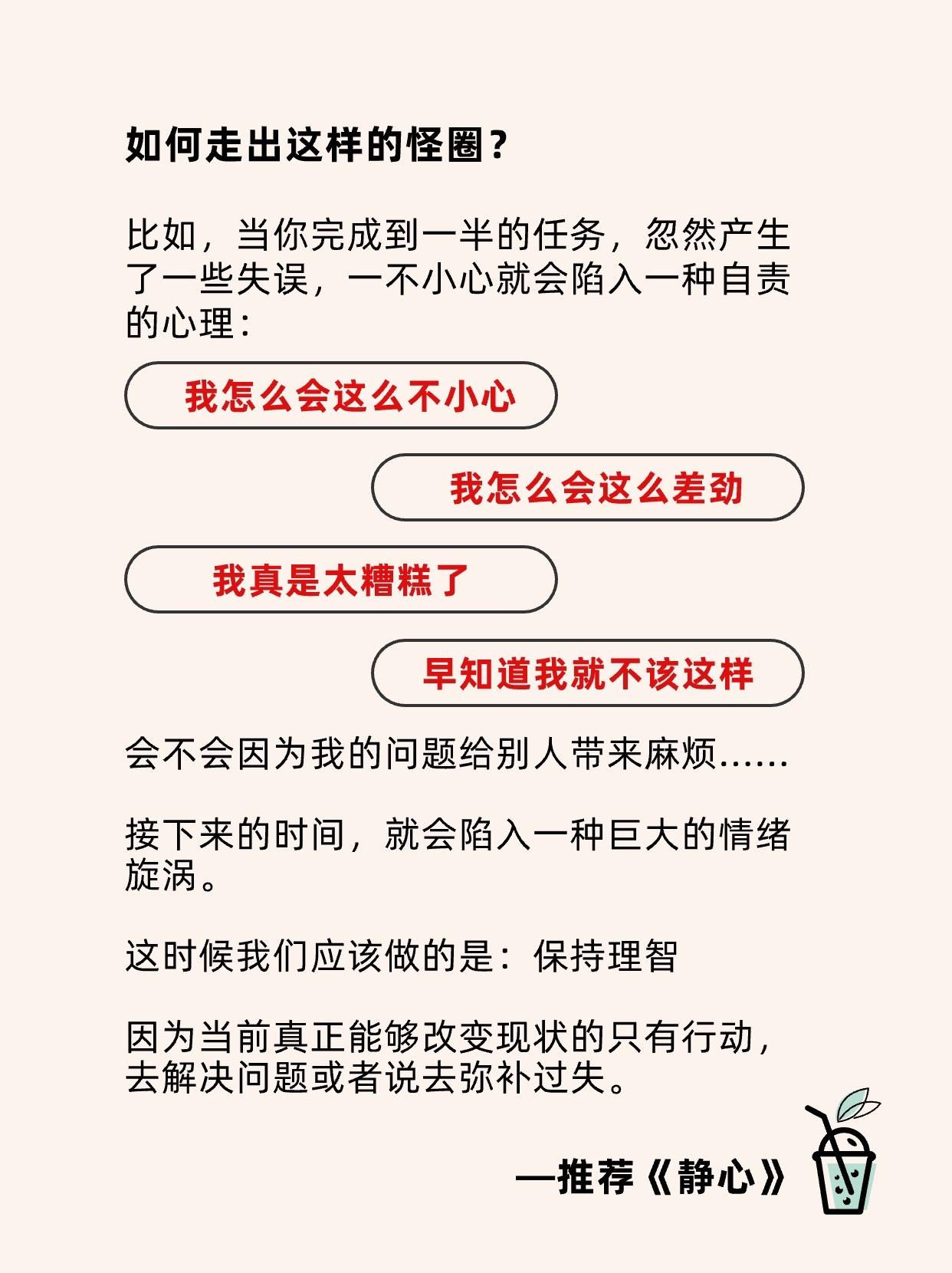 如何走出这样的怪圈？

比如，当你完成到一半的任务，忽然产生了一些失误，一不小心就会陷入一种自责的心理：

我怎么会这么不小心

我怎么会这么差劲

我真是太糟糕了

早知道我就不该这样

会不会因为我的问题给别人带来麻烦……

接下来的时间，就会陷入一种巨大的情绪旋涡。

这时候我们应该做的是：保持理智

因为当前真正能够改变现状的只有行动，去解决问题或者说去弥补过失。

—推荐《静心》